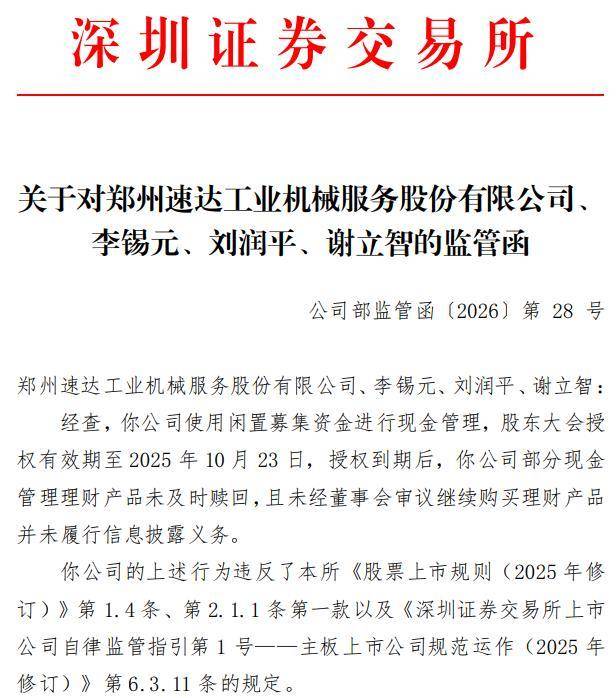 深圳证券交易所

关于对郑州速达工业机械服务股份有限公司、李锡元、刘润平、谢立智的监管函

公司部监管函〔2026〕第 28 号

郑州速达工业机械服务股份有限公司、李锡元、刘润平、谢立智：

经查，你公司使用闲置募集资金进行现金管理，股东大会授权有效期至 2025 年 10 月 23 日，授权到期后，你公司部分现金管理理财产品未及时赎回，且未经董事会审议继续购买理财产品并未履行信息披露义务。

你公司的上述行为违反了本所《股票上市规则（2025 年修订）》第 1.4 条、第 2.1.1 条第一款以及《深圳证券交易所上市公司自律监管指引第 1 号——主板上市公司规范运作（2025 年修订）》第 6.3.11 条的规定。